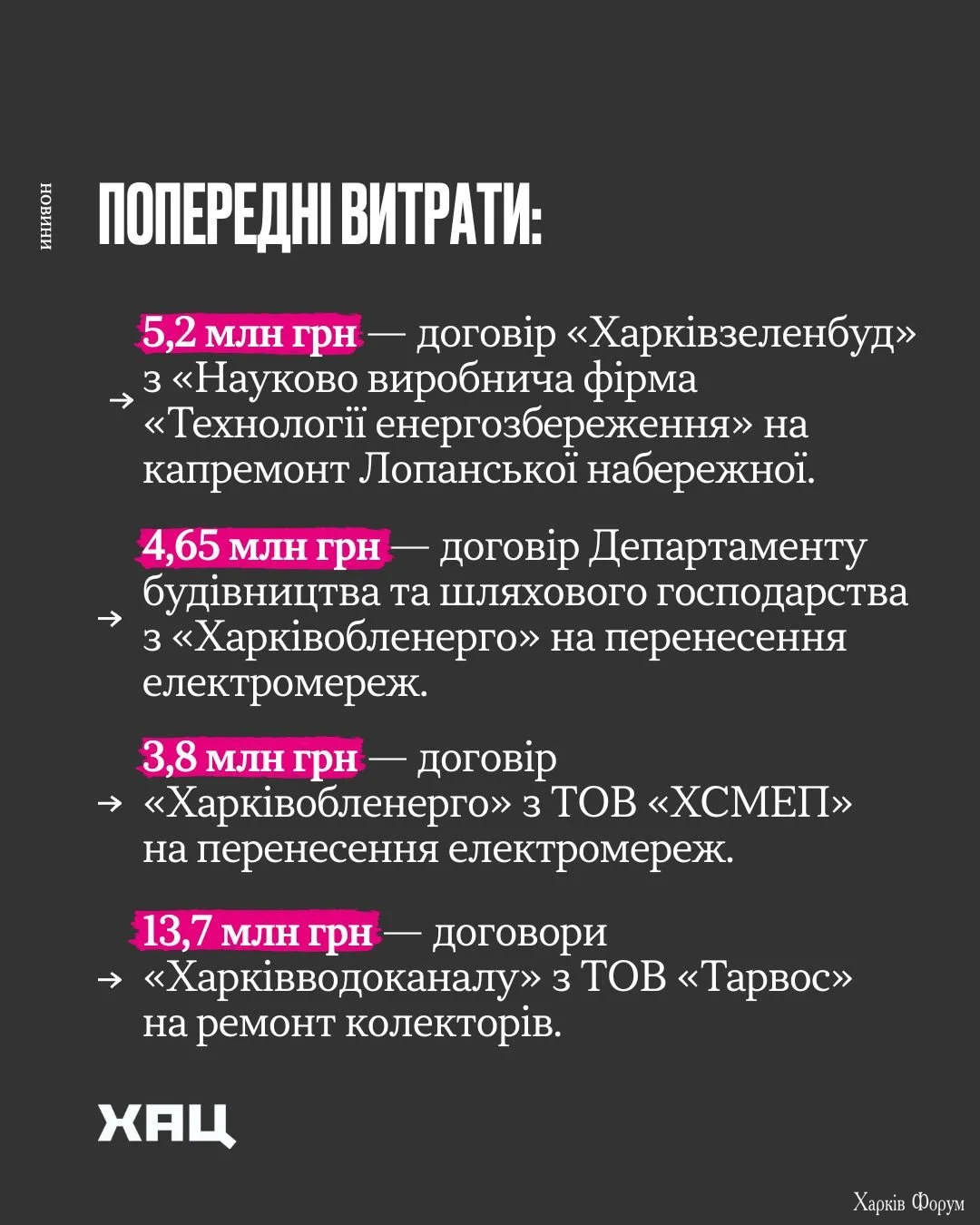 НОВИНИ

ПОПЕРЕДНІ ВИТРАТИ:

→ 5,2 млн грн — договір «Харківзеленбуд» з «Науково виробнича фірма «Технології енергозбереження» на капремонт Лопанської набережної.

→ 4,65 млн грн — договір Департаменту будівництва та шляхового господарства з «Харківобленерго» на перенесення електромереж.

→ 3,8 млн грн — договір «Харківобленерго» з ТОВ «ХСМЕП» на перенесення електромереж.

→ 13,7 млн грн — договори «Харківводоканалу» з ТОВ «Тарвос» на ремонт колекторів.

ХАЦ

Харків Форум